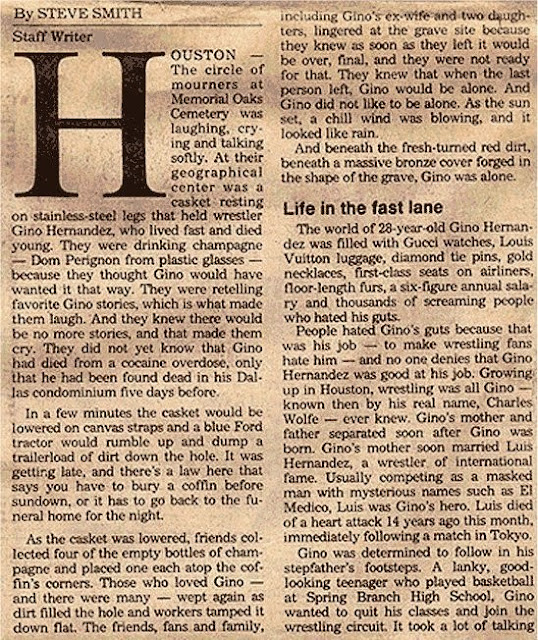 By STEVE SMITH
Staff Writer

HOUSTON — The circle of mourners at Memorial Oaks Cemetery was laughing, crying and talking softly. At their geographical center was a casket resting on stainless-steel legs that held wrestler Gino Hernandez, who lived fast and died young. They were drinking champagne — Dom Perignon from plastic glasses — because they thought Gino would have wanted it that way. They were retelling favorite Gino stories, which is what made them laugh. And they knew there would be no more stories, and that made them cry. They did not yet know that Gino had died from a cocaine overdose, only that he had been found dead in his Dallas condominium five days before.

In a few minutes the casket would be lowered on canvas straps and a blue Ford tractor would rumble up and dump a trailerload of dirt down the hole. It was getting late, and there's a law here that says you have to bury a coffin before sundown, or it has to go back to the funeral home for the night.

As the casket was lowered, friends collected four of the empty bottles of champagne and placed one each atop the coffin's corners. Those who loved Gino — and there were many — wept again as dirt filled the hole and workers tamped it down flat. The friends, fans and family, including Gino's ex-wife and two daughters, lingered at the grave site because they knew as soon as they left it would be over, final, and they were not ready for that. They knew that when the last person left, Gino would be alone. And Gino did not like to be alone. As the sun set, a chill wind was blowing, and it looked like rain.

And beneath the fresh-turned red dirt, beneath a massive bronze cover forged in the shape of the grave, Gino was alone.

Life in the fast lane

The world of 28-year-old Gino Hernandez was filled with Gucci watches, Louis Vuitton luggage, diamond tie pins, gold necklaces, first-class seats on airliners, floor-length furs, a six-figure annual salary and thousands of screaming people who hated his guts.

People hated Gino's guts because that was his job — to make wrestling fans hate him — and no one denies that Gino Hernandez was good at his job. Growing up in Houston, wrestling was all Gino — known then by his real name, Charles Wolfe — ever knew. Gino's mother and father separated soon after Gino was born. Gino's mother soon married Luis Hernandez, a wrestler of international fame. Usually competing as a masked man with mysterious names such as El Medico, Luis was Gino's hero. Luis died of a heart attack 14 years ago this month, immediately following a match in Tokyo.

Gino was determined to follow in his stepfather's footsteps. A lanky, good-looking teenager who played basketball at Spring Branch High School, Gino wanted to quit his classes and join the wrestling circuit. It took a lot of talking